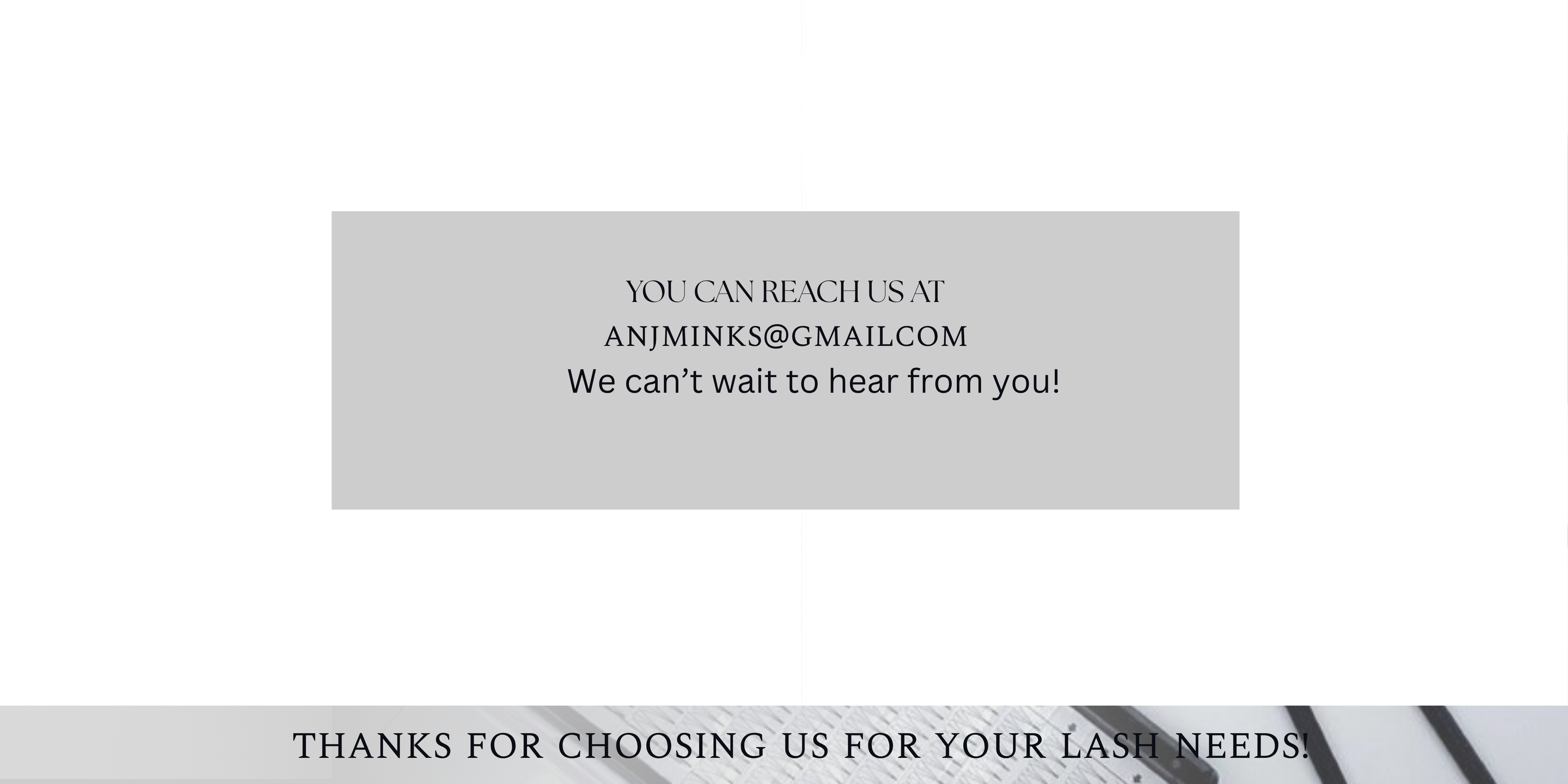 YOU CAN REACH US AT
ANJMINKS@GMAILCOM
We can't wait to hear from you!

THANKS FOR CHOOSING US FOR YOUR LASH NEEDS!